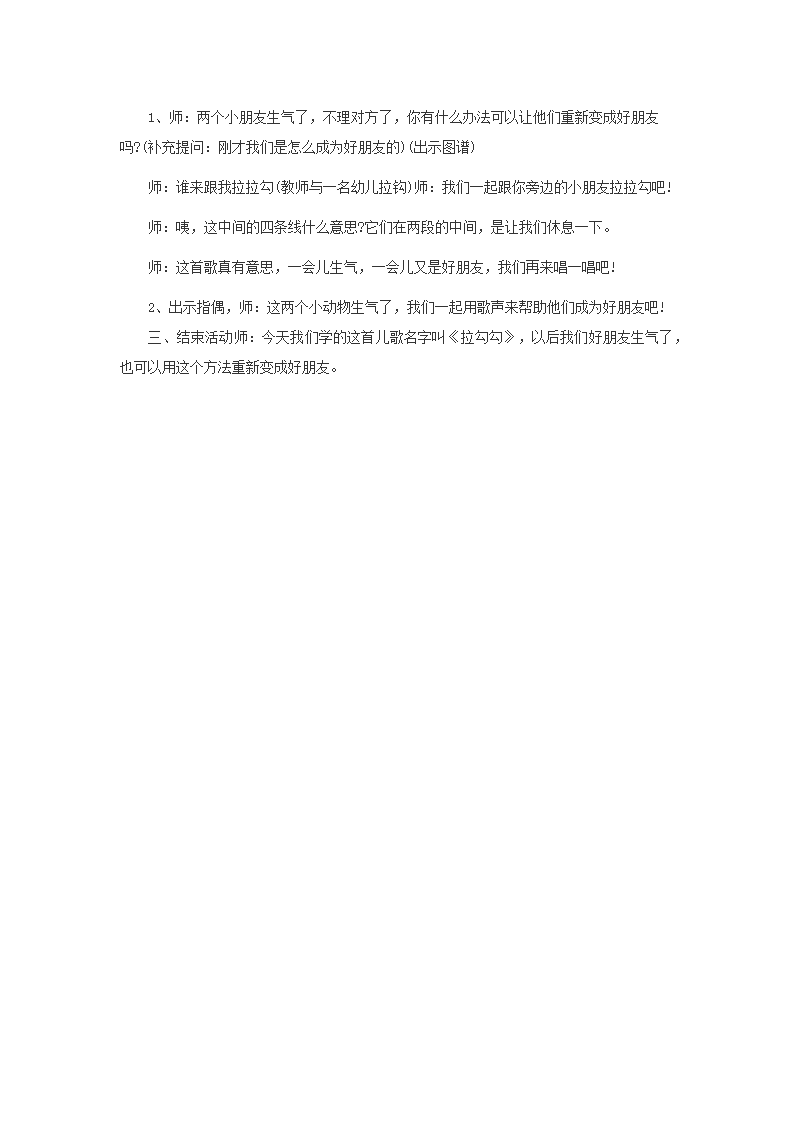 1、师：两个小朋友生气了，不理对方了，你有什么办法可以让他们重新变成好朋友吗?(补充提问：刚才我们是怎么成为好朋友的)(出示图谱)

师：谁来跟我拉拉勾(教师与一名幼儿拉钩)师：我们一起跟你旁边的小朋友拉拉勾吧!

师：咦，这中间的四条线什么意思?它们在两段的中间，是让我们休息一下。

师：这首歌真有意思，一会儿生气，一会儿又是好朋友，我们再来唱一唱吧!

2、出示指偶，师：这两个小动物生气了，我们一起用歌声来帮助他们成为好朋友吧!

三、结束活动师：今天我们学的这首儿歌名字叫《拉勾勾》，以后我们好朋友生气了，也可以用这个方法重新变成好朋友。